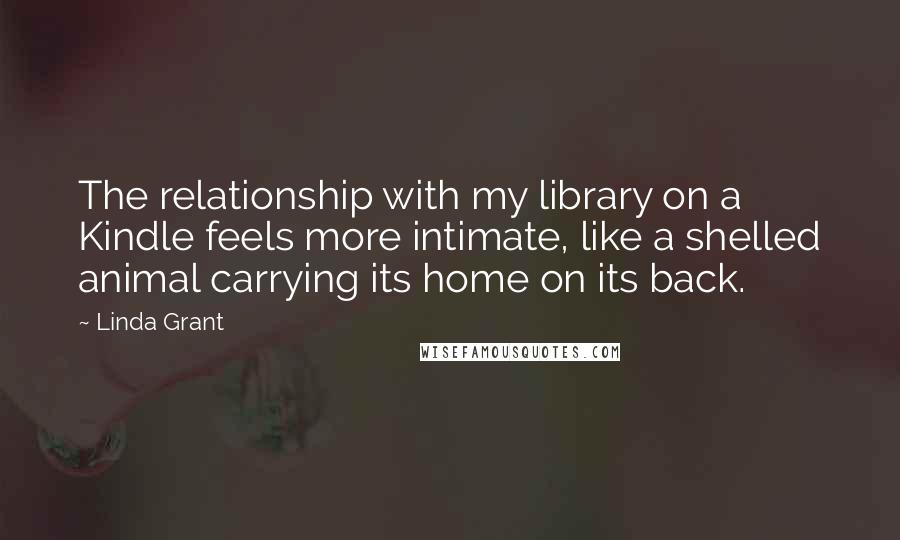 The relationship with my library on a Kindle feels more intimate, like a shelled animal carrying its home on its back.

~ Linda Grant

WISEFAMOUSQUOTES.COM